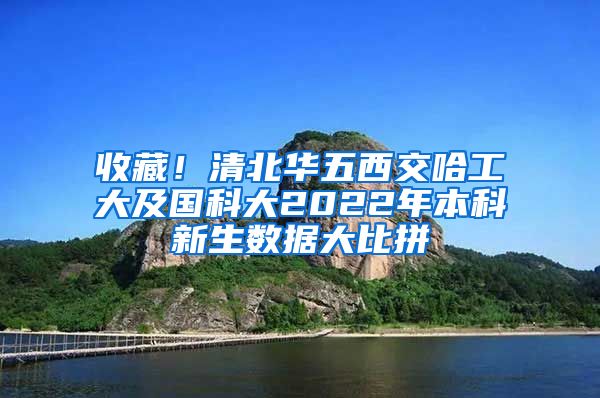 收藏！清北华五西交哈工大及国科大2022年本科新生数据大比拼